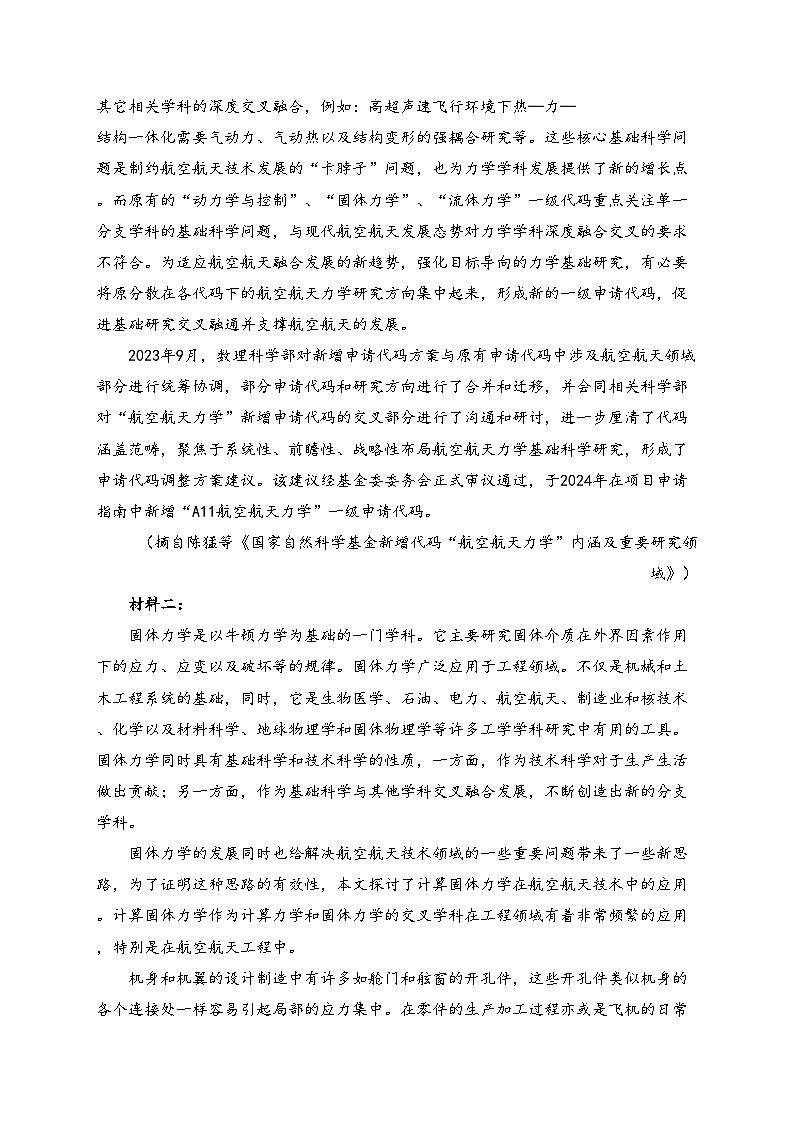 其它相关学科的深度交叉融合，例如：高超声速飞行环境下热—力—结构一体化需要气动力、气动热以及结构变形的强耦合研究等。这些核心基础科学问题是制约航空航天技术发展的“卡脖子”问题，也为力学学科发展提供了新的增长点。而原有的“动力学与控制”、“固体力学”、“流体力学”一级代码重点关注单一分支学科的基础科学问题，与现代航空航天发展态势对力学学科深度融合交叉的要求不符合。为适应航空航天融合发展的新趋势，强化目标导向的力学基础研究，有必要将原分散在各代码下的航空航天力学研究方向集中起来，形成新的一级申请代码，促进基础研究交叉融通并支撑航空航天的发展。

2023年9月，数理科学部对新增申请代码方案与原有申请代码中涉及航空航天领域部分进行统筹协调，部分申请代码和研究方向进行了合并和迁移，并会同相关科学部对“航空航天力学”新增申请代码的交叉部分进行了沟通和研讨，进一步厘清了代码涵盖范畴，聚焦于系统性、前瞻性、战略性布局航空航天力学基础科学研究，形成了申请代码调整方案建议。该建议经基金委委务会正式审议通过，于2024年在项目申请指南中新增“A11航空航天力学”一级申请代码。

（摘自陈猛等《国家自然科学基金新增代码“航空航天力学”内涵及重要研究领域》）

材料二：

固体力学是以牛顿力学为基础的一门学科。它主要研究固体介质在外界因素作用下的应力、应变以及破坏等的规律。固体力学广泛应用于工程领域。不仅是机械和土木工程系统的基础，同时，它是生物医学、石油、电力、航空航天、制造业和核技术、化学以及材料科学、地球物理学和固体物理学等许多工学学科研究中有用的工具。固体力学同时具有基础科学和技术科学的性质，一方面，作为技术科学对于生产生活做出贡献；另一方面，作为基础科学与其他学科交叉融合发展，不断创造出新的分支学科。

固体力学的发展同时也给解决航空航天技术领域的一些重要问题带来了一些新思路，为了证明这种思路的有效性，本文探讨了计算固体力学在航空航天技术中的应用。计算固体力学作为计算力学和固体力学的交叉学科在工程领域有着非常频繁的应用，特别是在航空航天工程中。

机身和机翼的设计制造中有许多如舱门和舷窗的开孔件，这些开孔件类似机身的各个连接处一样容易引起局部的应力集中。在零件的生产加工过程亦或是飞机的日常